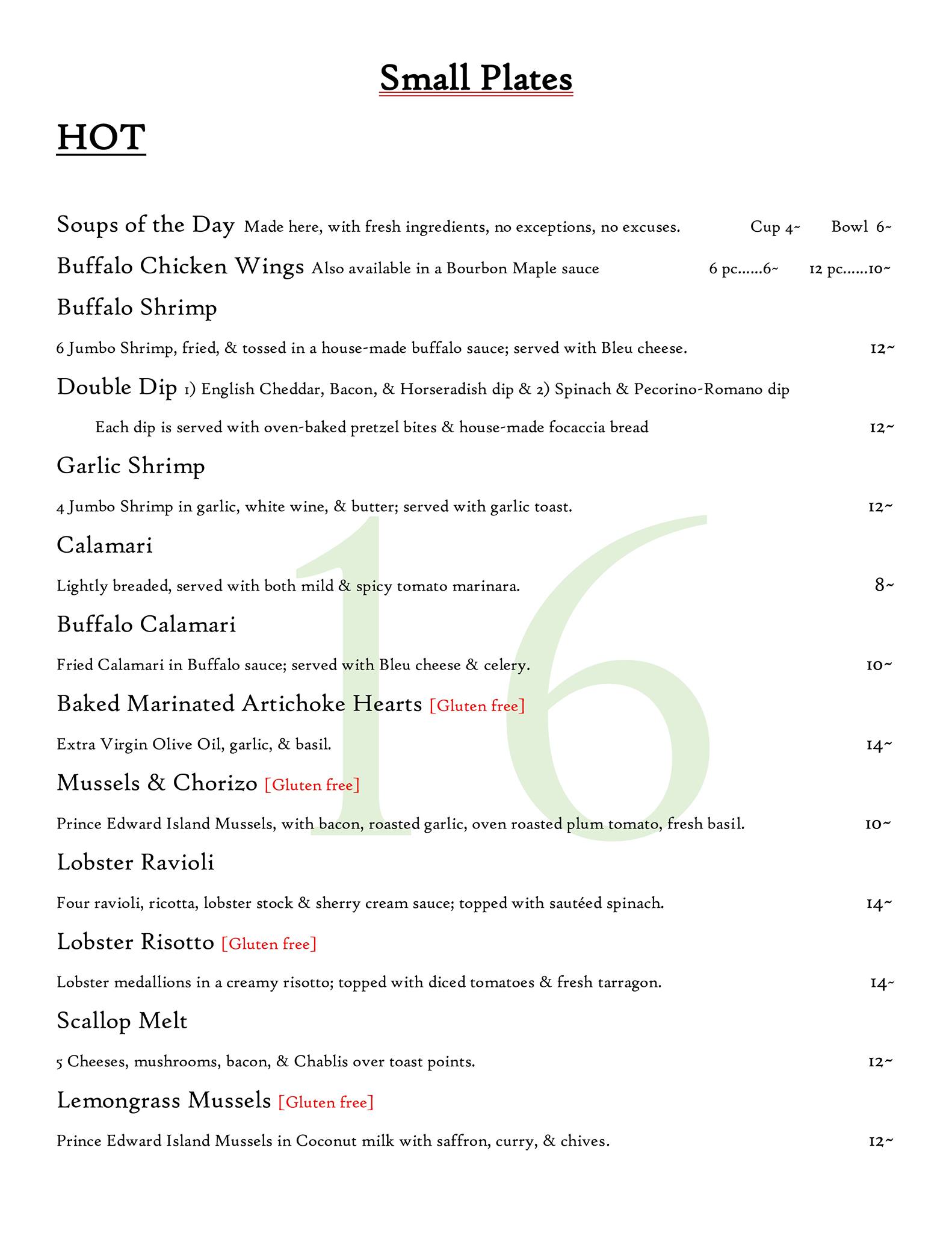 Small Plates

HOT

Soups of the Day Made here, with fresh ingredients, no exceptions, no excuses. Cup 4~ Bowl 6~

Buffalo Chicken Wings Also available in a Bourbon Maple sauce 6 pc……6~ 12 pc……10~

Buffalo Shrimp

6 Jumbo Shrimp, fried, & tossed in a house-made buffalo sauce; served with Bleu cheese. 12~

Double Dip 1) English Cheddar, Bacon, & Horseradish dip & 2) Spinach & Pecorino-Romano dip

Each dip is served with oven-baked pretzel bites & house-made focaccia bread 12~

Garlic Shrimp

4 Jumbo Shrimp in garlic, white wine, & butter; served with garlic toast. 12~

Calamari

Lightly breaded, served with both mild & spicy tomato marinara. 8~

Buffalo Calamari

Fried Calamari in Buffalo sauce; served with Bleu cheese & celery. 10~

Baked Marinated Artichoke Hearts [Gluten free]

Extra Virgin Olive Oil, garlic, & basil. 14~

Mussels & Chorizo [Gluten free]

Prince Edward Island Mussels, with bacon, roasted garlic, oven roasted plum tomato, fresh basil. 10~

Lobster Ravioli

Four ravioli, ricotta, lobster stock & sherry cream sauce; topped with sautéed spinach. 14~

Lobster Risotto [Gluten free]

Lobster medallions in a creamy risotto; topped with diced tomatoes & fresh tarragon. 14~

Scallop Melt

5 Cheeses, mushrooms, bacon, & Chablis over toast points. 12~

Lemongrass Mussels [Gluten free]

Prince Edward Island Mussels in Coconut milk with saffron, curry, & chives. 12~

16